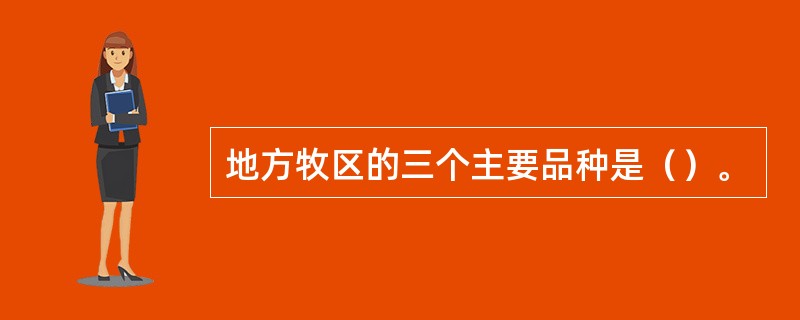 地方牧区的三个主要品种是（）。